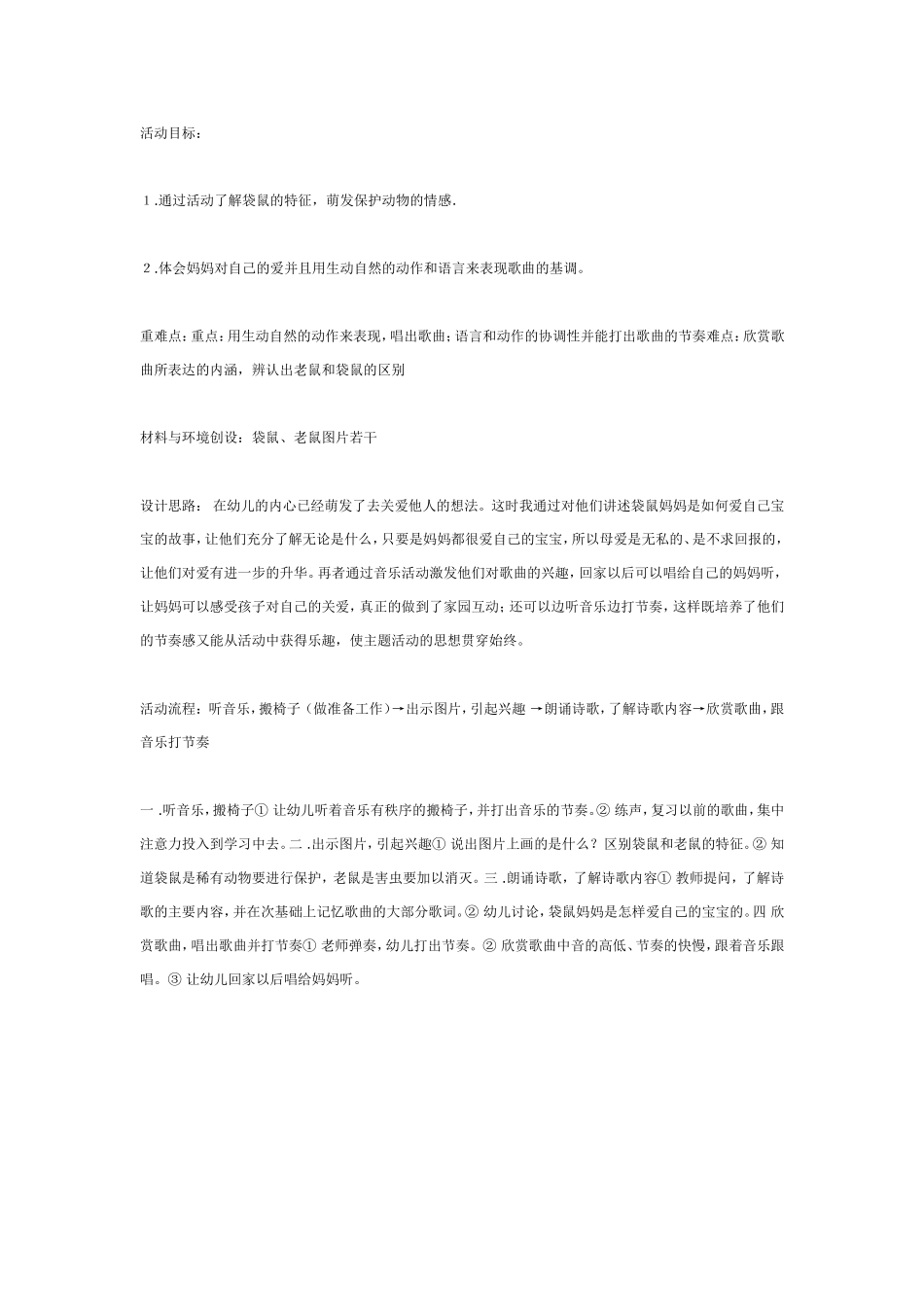 活动目标：

１.通过活动了解袋鼠的特征，萌发保护动物的情感.

２.体会妈妈对自己的爱并且用生动自然的动作和语言来表现歌曲的基调。

重难点：重点：用生动自然的动作来表现，唱出歌曲；语言和动作的协调性并能打出歌曲的节奏难点：欣赏歌曲所表达的内涵，辨认出老鼠和袋鼠的区别

材料与环境创设：袋鼠、老鼠图片若干

设计思路： 在幼儿的内心已经萌发了去关爱他人的想法。这时我通过对他们讲述袋鼠妈妈是如何爱自己宝宝的故事，让他们充分了解无论是什么，只要是妈妈都很爱自己的宝宝，所以母爱是无私的、是不求回报的，让他们对爱有进一步的升华。再者通过音乐活动激发他们对歌曲的兴趣，回家以后可以唱给自己的妈妈听，让妈妈可以感受孩子对自己的关爱，真正的做到了家园互动；还可以边听音乐边打节奏，这样既培养了他们的节奏感又能从活动中获得乐趣，使主题活动的思想贯穿始终。

活动流程：听音乐，搬椅子（做准备工作）→出示图片，引起兴趣 →朗诵诗歌，了解诗歌内容→欣赏歌曲，跟音乐打节奏

一 .听音乐，搬椅子① 让幼儿听着音乐有秩序的搬椅子，并打出音乐的节奏。② 练声，复习以前的歌曲，集中注意力投入到学习中去。二 .出示图片，引起兴趣① 说出图片上画的是什么？区别袋鼠和老鼠的特征。② 知道袋鼠是稀有动物要进行保护，老鼠是害虫要加以消灭。三 .朗诵诗歌，了解诗歌内容① 教师提问，了解诗歌的主要内容，并在次基础上记忆歌曲的大部分歌词。② 幼儿讨论，袋鼠妈妈是怎样爱自己的宝宝的。四 欣赏歌曲，唱出歌曲并打节奏① 老师弹奏，幼儿打出节奏。② 欣赏歌曲中音的高低、节奏的快慢，跟着音乐跟唱。③ 让幼儿回家以后唱给妈妈听。